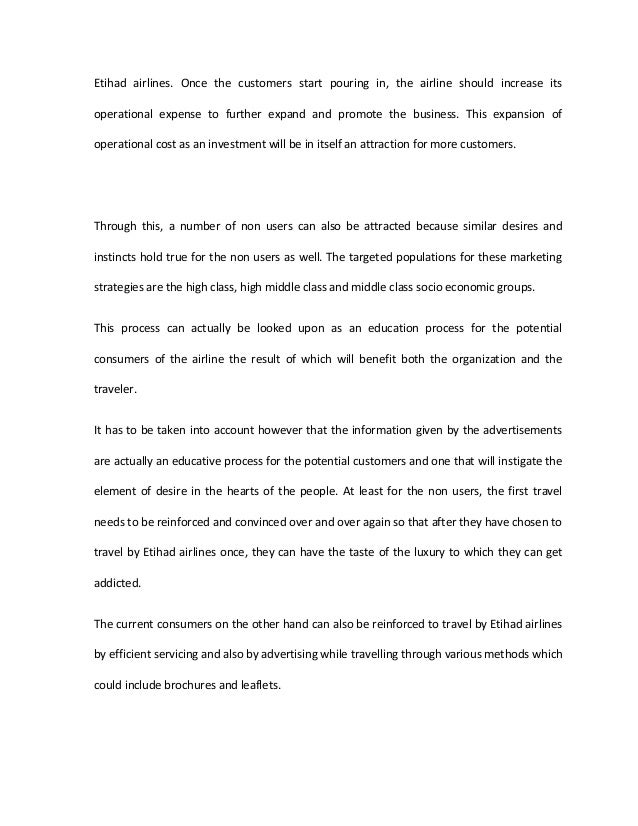 Etihad airlines. Once the customers start pouring in, the airline should increase its operational expense to further expand and promote the business. This expansion of operational cost as an investment will be in itself an attraction for more customers.

Through this, a number of non users can also be attracted because similar desires and instincts hold true for the non users as well. The targeted populations for these marketing strategies are the high class, high middle class and middle class socio economic groups.

This process can actually be looked upon as an education process for the potential consumers of the airline the result of which will benefit both the organization and the traveler.

It has to be taken into account however that the information given by the advertisements are actually an educative process for the potential customers and one that will instigate the element of desire in the hearts of the people. At least for the non users, the first travel needs to be reinforced and convinced over and over again so that after they have chosen to travel by Etihad airlines once, they can have the taste of the luxury to which they can get addicted.

The current consumers on the other hand can also be reinforced to travel by Etihad airlines by efficient servicing and also by advertising while travelling through various methods which could include brochures and leaflets.